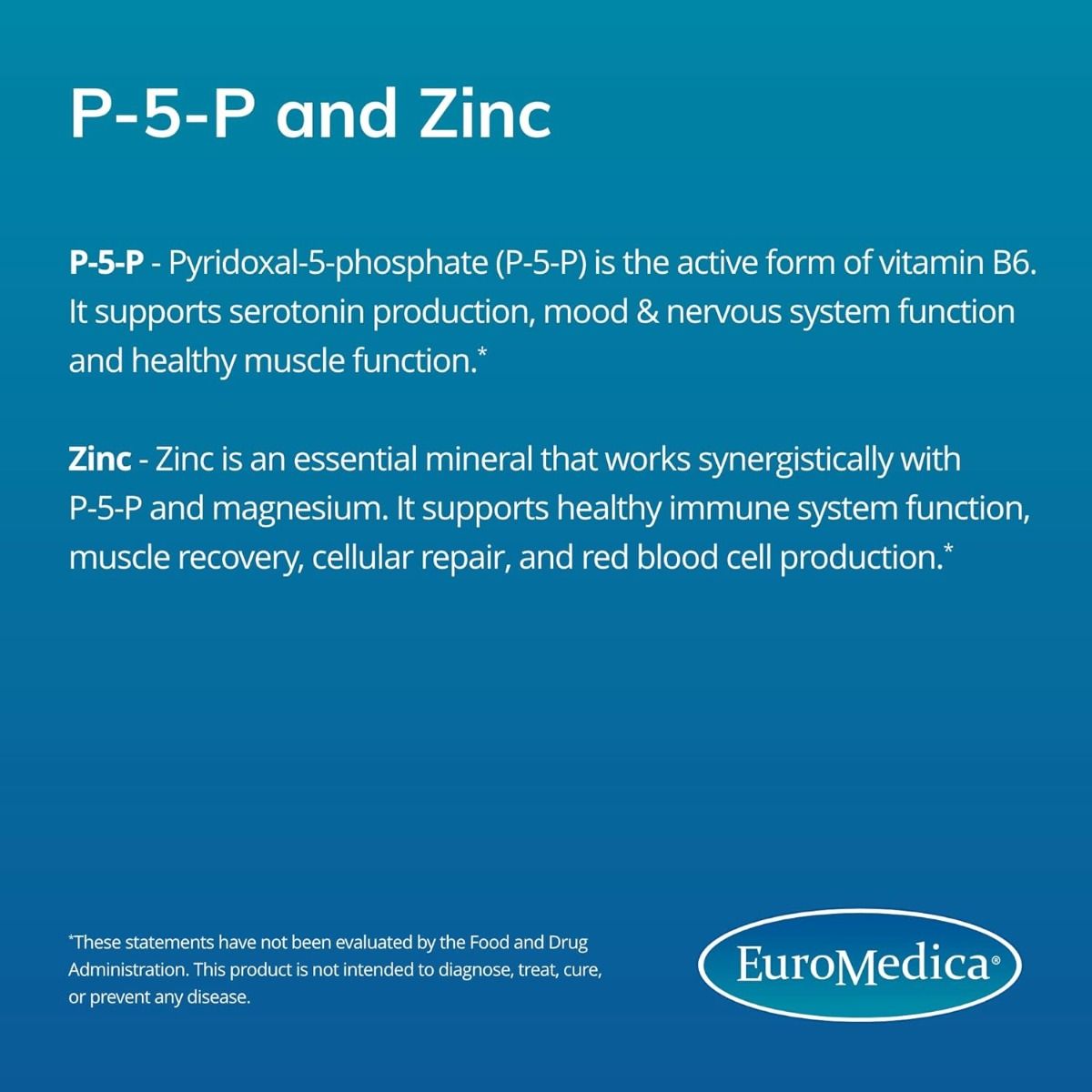 P-5-P and Zinc

P-5-P - Pyridoxal-5-phosphate (P-5-P) is the active form of vitamin B6. It supports serotonin production, mood & nervous system function and healthy muscle function.*

Zinc - Zinc is an essential mineral that works synergistically with P-5-P and magnesium. It supports healthy immune system function, muscle recovery, cellular repair, and red blood cell production.*

*These statements have not been evaluated by the Food and Drug Administration. This product is not intended to diagnose, treat, cure, or prevent any disease.

EuroMedica®